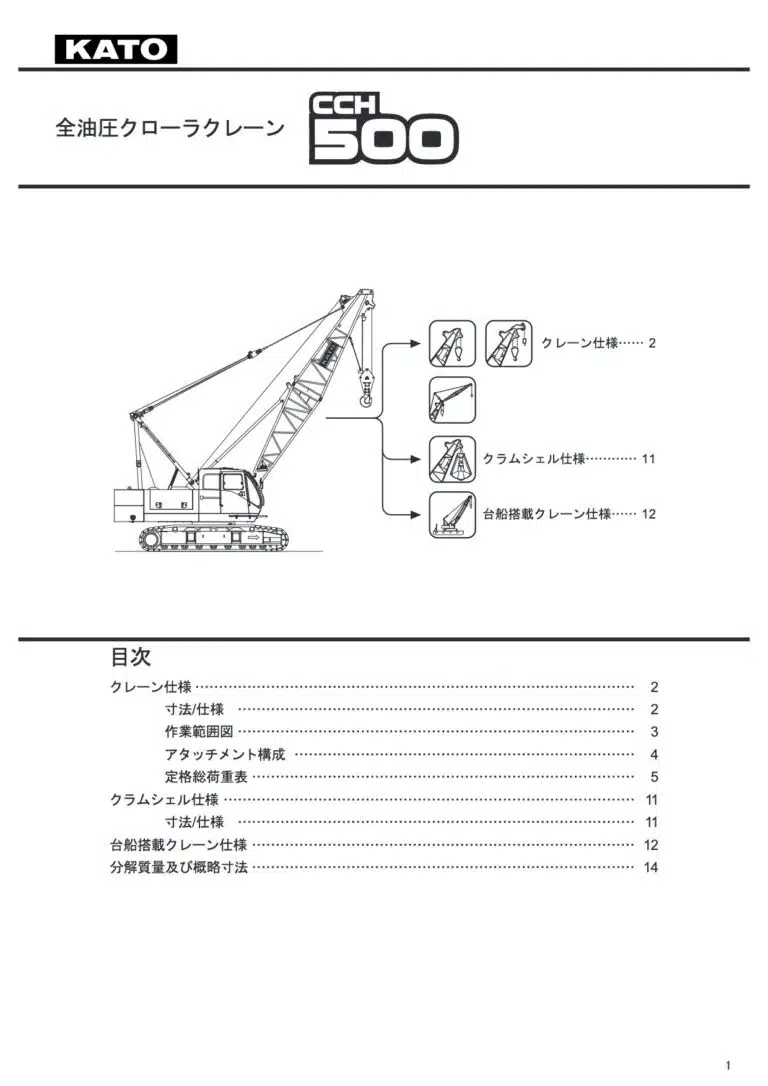 KATO

全油圧クローラクレーン CCH 500

クレーン仕様 2

クラムシェル仕様 11

台船搭載クレーン仕様 12

目次

クレーン仕様 2
寸法/仕様 2
作業範囲図 3
アタッチメント構成 4
定格総荷重表 5
クラムシェル仕様 11
寸法/仕様 11
台船搭載クレーン仕様 12
分解質量及び概略寸法 14

1